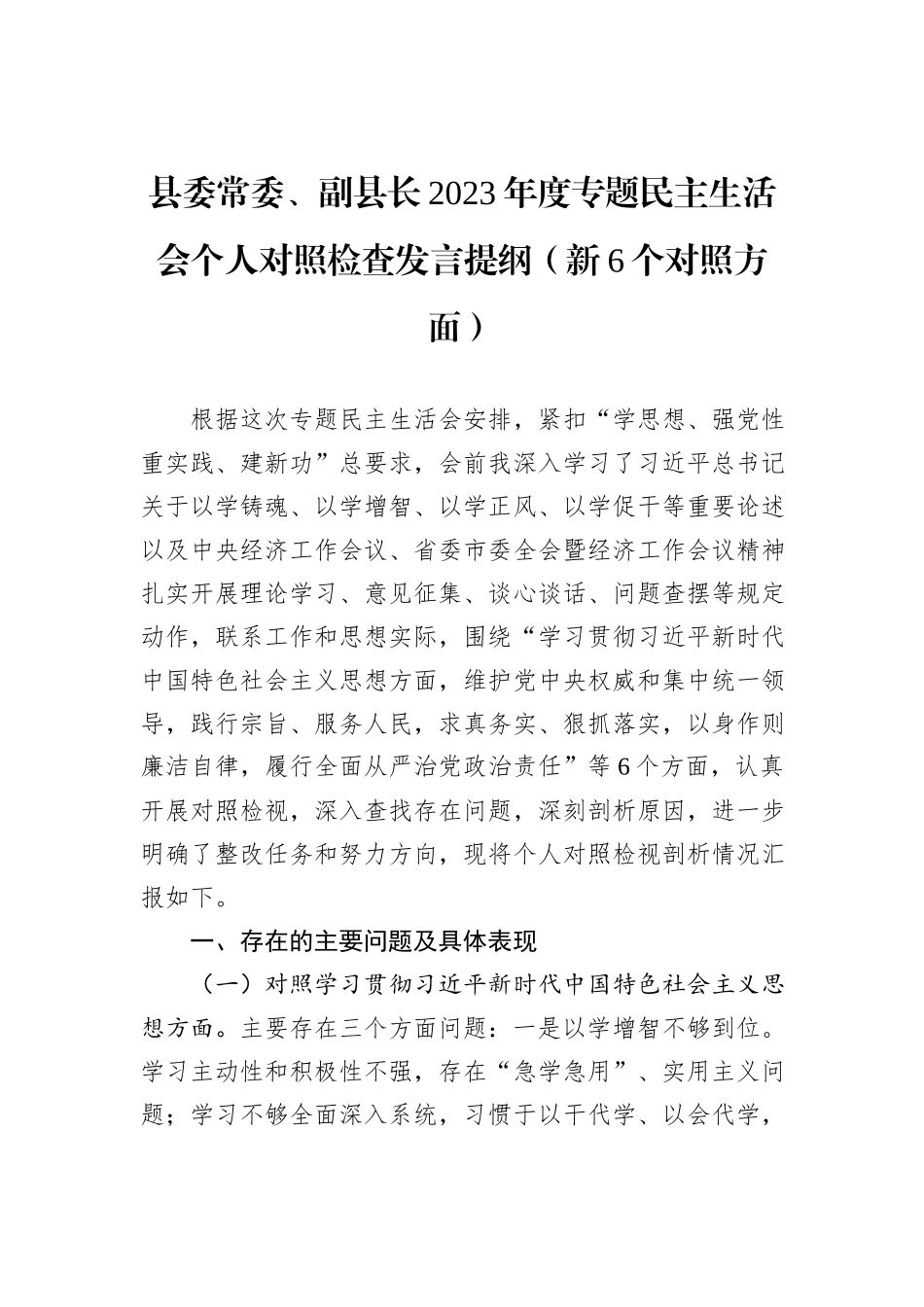 县委常委、副县长2023年度专题民主生活会个人对照检查发言提纲（新6个对照方面）

根据这次专题民主生活会安排，紧扣“学思想、强党性重实践、建新功”总要求，会前我深入学习了习近平总书记关于以学铸魂、以学增智、以学正风、以学促干等重要论述以及中央经济工作会议、省委市委全会暨经济工作会议精神扎实开展理论学习、意见征集、谈心谈话、问题查摆等规定动作，联系工作和思想实际，围绕“学习贯彻习近平新时代中国特色社会主义思想方面，维护党中央权威和集中统一领导，践行宗旨、服务人民，求真务实、狠抓落实，以身作则廉洁自律，履行全面从严治党政治责任”等6个方面，认真开展对照检视，深入查找存在问题，深刻剖析原因，进一步明确了整改任务和努力方向，现将个人对照检视剖析情况汇报如下。

一、存在的主要问题及具体表现

（一）对照学习贯彻习近平新时代中国特色社会主义思想方面。主要存在三个方面问题：一是以学增智不够到位。学习主动性和积极性不强，存在“急学急用”、实用主义问题；学习不够全面深入系统，习惯于以干代学、以会代学，